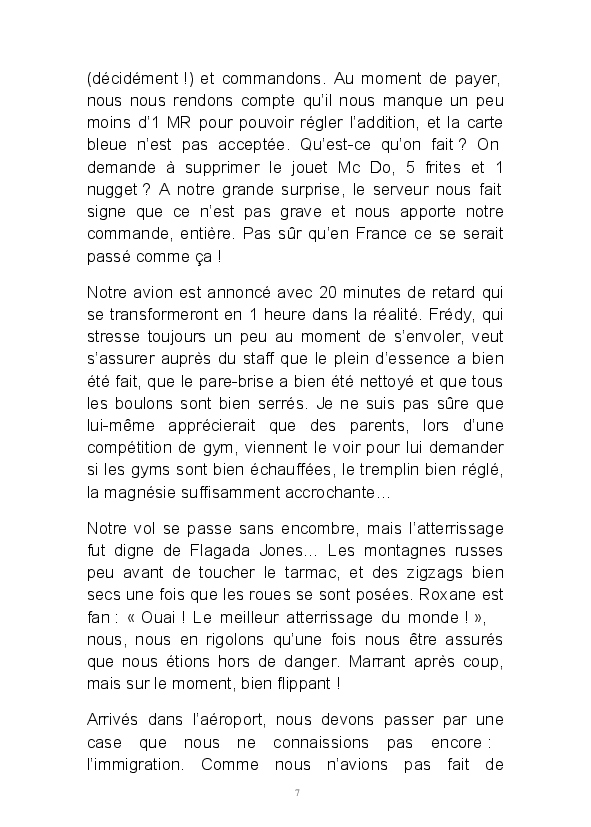 (décidément !) et commandons. Au moment de payer, nous nous rendons compte qu'il nous manque un peu moins d'1 MR pour pouvoir régler l'addition, et la carte bleue n'est pas acceptée. Qu'est-ce qu'on fait ? On demande à supprimer le jouet Mc Do, 5 frites et 1 nugget ? A notre grande surprise, le serveur nous fait signe que ce n'est pas grave et nous apporte notre commande, entière. Pas sûr qu'en France ce se serait passé comme ça !

Notre avion est annoncé avec 20 minutes de retard qui se transformeront en 1 heure dans la réalité. Frédy, qui stresse toujours un peu au moment de s'envoler, veut s'assurer auprès du staff que le plein d'essence a bien été fait, que le pare-brise a bien été nettoyé et que tous les boulons sont bien serrés. Je ne suis pas sûre que lui-même apprécierait que des parents, lors d'une compétition de gym, viennent le voir pour lui demander si les gyms sont bien échauffées, le tremplin bien réglé, la magnésie suffisamment accrochante…

Notre vol se passe sans encombre, mais l'atterrissage fut digne de Flagada Jones… Les montagnes russes peu avant de toucher le tarmac, et des zigzags bien secs une fois que les roues se sont posées. Roxane est fan : « Ouai ! Le meilleur atterrissage du monde ! », nous, nous en rigolons qu'une fois nous être assurés que nous étions hors de danger. Marrant après coup, mais sur le moment, bien flippant !

Arrivés dans l'aéroport, nous devons passer par une case que nous ne connaissions pas encore : l'immigration. Comme nous n'avions pas fait de

7